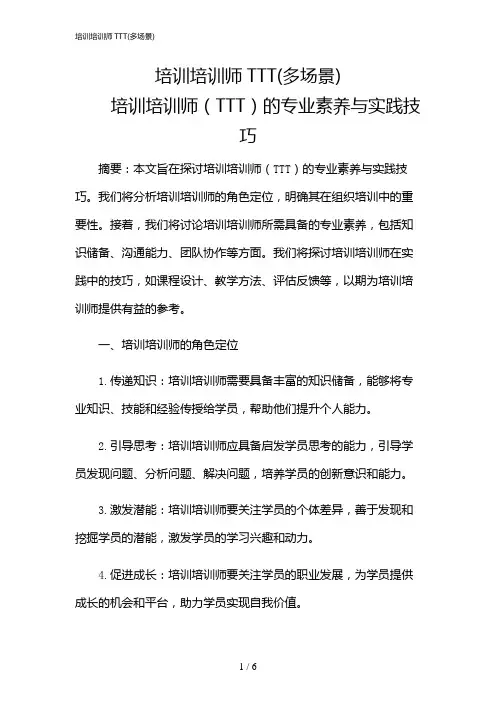 培训培训师 TTT(多场景)

培训培训师 TTT(多场景)

培训培训师（TTT）的专业素养与实践技巧

摘要：本文旨在探讨培训培训师（TTT）的专业素养与实践技巧。我们将分析培训培训师的角色定位，明确其在组织培训中的重要性。接着，我们将讨论培训培训师所需具备的专业素养，包括知识储备、沟通能力、团队协作等方面。我们将探讨培训培训师在实践中的技巧，如课程设计、教学方法、评估反馈等，以期为培训培训师提供有益的参考。

一、培训培训师的角色定位

1. 传递知识：培训培训师需要具备丰富的知识储备，能够将专业知识、技能和经验传授给学员，帮助他们提升个人能力。

2. 引导思考：培训培训师应具备启发学员思考的能力，引导学员发现问题、分析问题、解决问题，培养学员的创新意识和能力。

3. 激发潜能：培训培训师要关注学员的个体差异，善于发现和挖掘学员的潜能，激发学员的学习兴趣和动力。

4. 促进成长：培训培训师要关注学员的职业发展，为学员提供成长的机会和平台，助力学员实现自我价值。

1 / 6